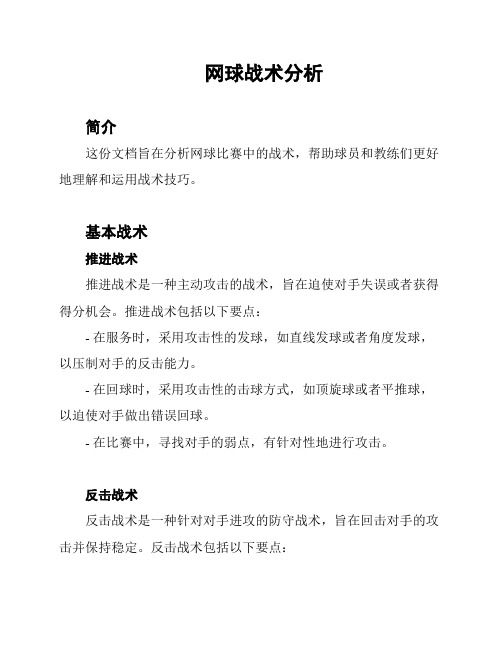 网球战术分析

简介

这份文档旨在分析网球比赛中的战术，帮助球员和教练们更好地理解和运用战术技巧。

基本战术

推进战术

推进战术是一种主动攻击的战术，旨在迫使对手失误或者获得得分机会。推进战术包括以下要点：

- 在服务时，采用攻击性的发球，如直线发球或者角度发球，以压制对手的反击能力。

- 在回球时，采用攻击性的击球方式，如顶旋球或者平推球，以迫使对手做出错误回球。

- 在比赛中，寻找对手的弱点，有针对性地进行攻击。

反击战术

反击战术是一种针对对手进攻的防守战术，旨在回击对手的攻击并保持稳定。反击战术包括以下要点：